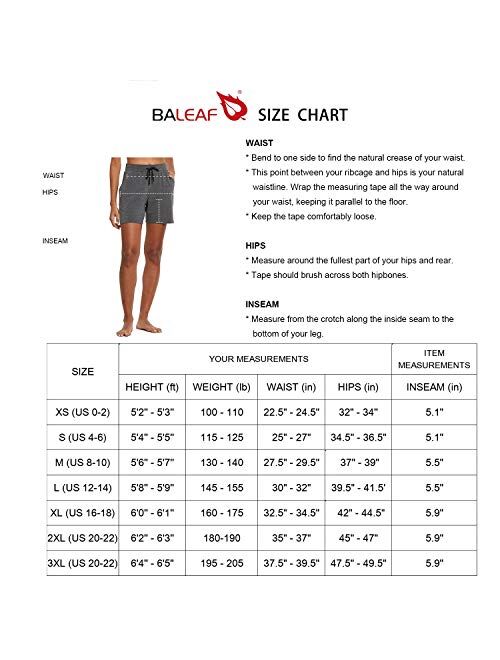 BALEAF® SIZE CHART

WAIST

HIPS

INSEAM

WAIST
* Bend to one side to find the natural crease of your waist.
* This point between your ribcage and hips is your natural waistline. Wrap the measuring tape all the way around your waist, keeping it parallel to the floor.
* Keep the tape comfortably loose.

HIPS
* Measure around the fullest part of your hips and rear.
* Tape should brush across both hipbones.

INSEAM
* Measure from the crotch along the inside seam to the bottom of your leg.

| SIZE | YOUR MEASUREMENTS | | | | ITEM MEASUREMENTS |
|---|---|---|---|---|---|
| | HEIGHT (ft) | WEIGHT (lb) | WAIST (in) | HIPS (in) | INSEAM (in) |
| XS (US 0-2) | 5'2" - 5'3" | 100 - 110 | 22.5" - 24.5" | 32" - 34" | 5.1" |
| S (US 4-6) | 5'4" - 5'5" | 115 - 125 | 25" - 27" | 34.5" - 36.5" | 5.1" |
| M (US 8-10) | 5'6" - 5'7" | 130 - 140 | 27.5" - 29.5" | 37" - 39" | 5.5" |
| L (US 12-14) | 5'8" - 5'9" | 145 - 155 | 30" - 32" | 39.5" - 41.5' | 5.5" |
| XL (US 16-18) | 6'0" - 6'1" | 160 - 175 | 32.5" - 34.5" | 42" - 44.5" | 5.9" |
| 2XL (US 20-22) | 6'2" - 6'3" | 180-190 | 35" - 37" | 45" - 47" | 5.9" |
| 3XL (US 20-22) | 6'4" - 6'5" | 195 - 205 | 37.5" - 39.5" | 47.5" - 49.5" | 5.9" |